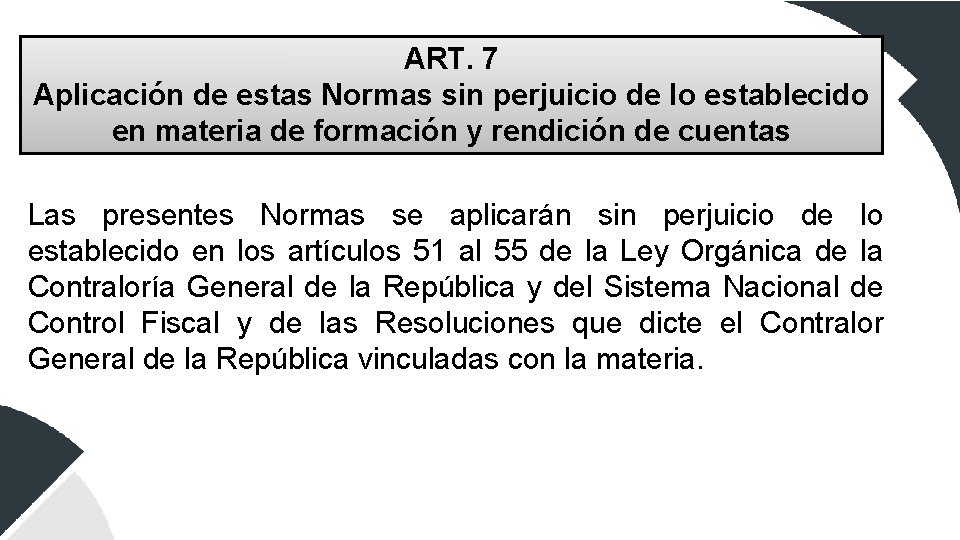 ART. 7
Aplicación de estas Normas sin perjuicio de lo establecido en materia de formación y rendición de cuentas

Las presentes Normas se aplicarán sin perjuicio de lo establecido en los artículos 51 al 55 de la Ley Orgánica de la Contraloría General de la República y del Sistema Nacional de Control Fiscal y de las Resoluciones que dicte el Contralor General de la República vinculadas con la materia.